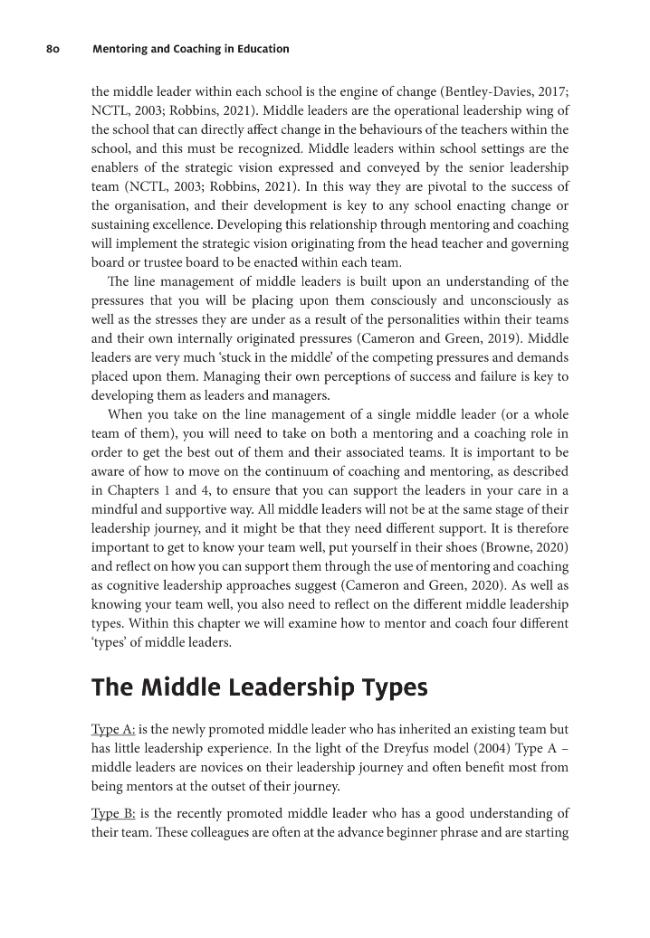 80 Mentoring and Coaching in Education

the middle leader within each school is the engine of change (Bentley-Davies, 2017; NCTL, 2003; Robbins, 2021). Middle leaders are the operational leadership wing of the school that can directly affect change in the behaviours of the teachers within the school, and this must be recognized. Middle leaders within school settings are the enablers of the strategic vision expressed and conveyed by the senior leadership team (NCTL, 2003; Robbins, 2021). In this way they are pivotal to the success of the organisation, and their development is key to any school enacting change or sustaining excellence. Developing this relationship through mentoring and coaching will implement the strategic vision originating from the head teacher and governing board or trustee board to be enacted within each team.

The line management of middle leaders is built upon an understanding of the pressures that you will be placing upon them consciously and unconsciously as well as the stresses they are under as a result of the personalities within their teams and their own internally originated pressures (Cameron and Green, 2019). Middle leaders are very much 'stuck in the middle' of the competing pressures and demands placed upon them. Managing their own perceptions of success and failure is key to developing them as leaders and managers.

When you take on the line management of a single middle leader (or a whole team of them), you will need to take on both a mentoring and a coaching role in order to get the best out of them and their associated teams. It is important to be aware of how to move on the continuum of coaching and mentoring, as described in Chapters 1 and 4, to ensure that you can support the leaders in your care in a mindful and supportive way. All middle leaders will not be at the same stage of their leadership journey, and it might be that they need different support. It is therefore important to get to know your team well, put yourself in their shoes (Browne, 2020) and reflect on how you can support them through the use of mentoring and coaching as cognitive leadership approaches suggest (Cameron and Green, 2020). As well as knowing your team well, you also need to reflect on the different middle leadership types. Within this chapter we will examine how to mentor and coach four different 'types' of middle leaders.

The Middle Leadership Types

Type A: is the newly promoted middle leader who has inherited an existing team but has little leadership experience. In the light of the Dreyfus model (2004) Type A – middle leaders are novices on their leadership journey and often benefit most from being mentors at the outset of their journey.

Type B: is the recently promoted middle leader who has a good understanding of their team. These colleagues are often at the advance beginner phrase and are starting